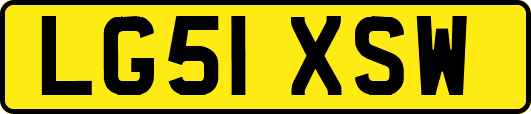 LG51 XSW